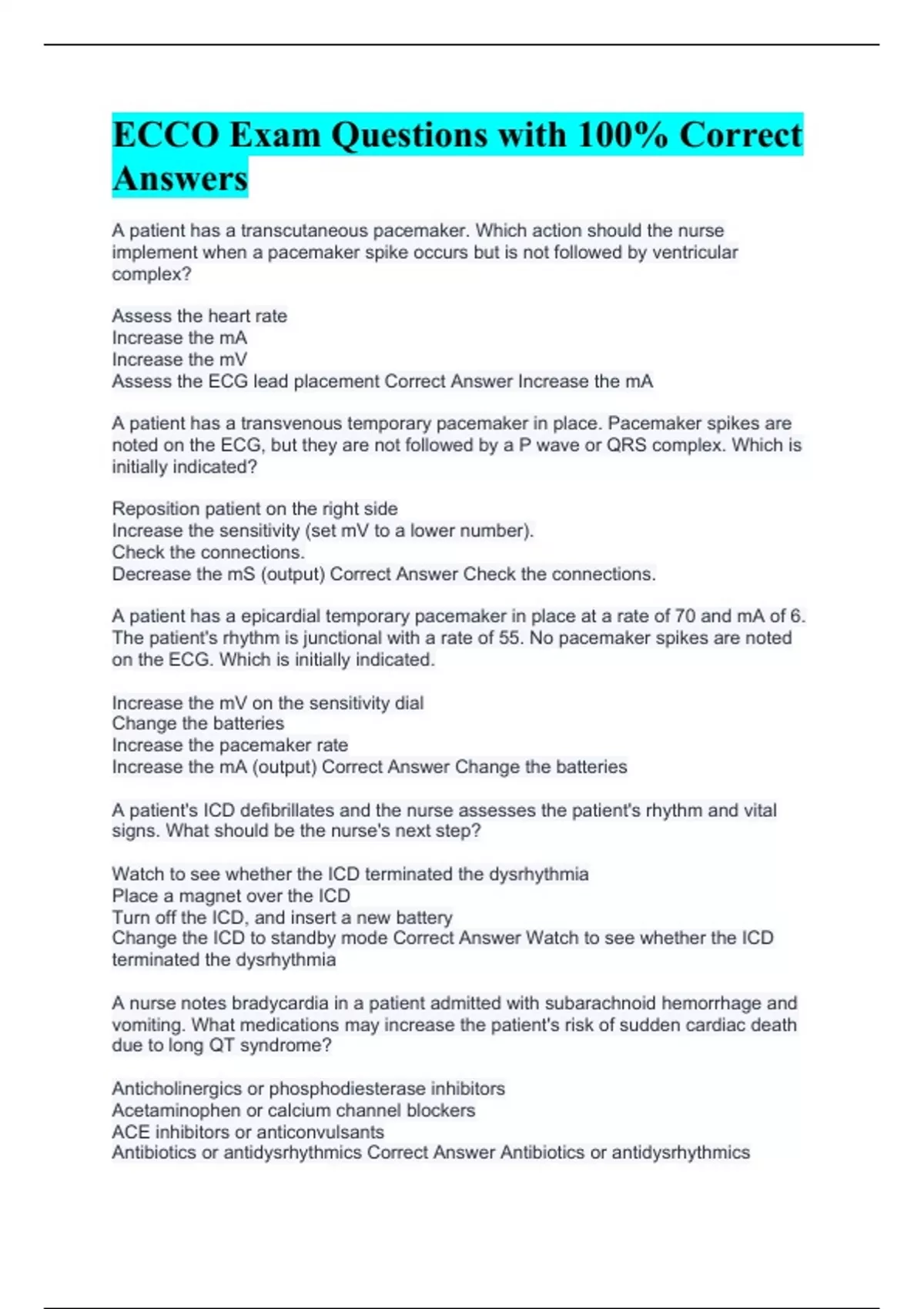 ECCO Exam Questions with 100% Correct Answers

A patient has a transcutaneous pacemaker. Which action should the nurse implement when a pacemaker spike occurs but is not followed by ventricular complex?

Assess the heart rate
Increase the mA
Increase the mV
Assess the ECG lead placement Correct Answer Increase the mA

A patient has a transvenous temporary pacemaker in place. Pacemaker spikes are noted on the ECG, but they are not followed by a P wave or QRS complex. Which is initially indicated?

Reposition patient on the right side
Increase the sensitivity (set mV to a lower number).
Check the connections.
Decrease the mS (output) Correct Answer Check the connections.

A patient has a epicardial temporary pacemaker in place at a rate of 70 and mA of 6. The patient's rhythm is junctional with a rate of 55. No pacemaker spikes are noted on the ECG. Which is initially indicated.

Increase the mV on the sensitivity dial
Change the batteries
Increase the pacemaker rate
Increase the mA (output) Correct Answer Change the batteries

A patient's ICD defibrillates and the nurse assesses the patient's rhythm and vital signs. What should be the nurse's next step?

Watch to see whether the ICD terminated the dysrhythmia
Place a magnet over the ICD
Turn off the ICD, and insert a new battery
Change the ICD to standby mode Correct Answer Watch to see whether the ICD terminated the dysrhythmia

A nurse notes bradycardia in a patient admitted with subarachnoid hemorrhage and vomiting. What medications may increase the patient's risk of sudden cardiac death due to long QT syndrome?

Anticholinergics or phosphodiesterase inhibitors
Acetaminophen or calcium channel blockers
ACE inhibitors or anticonvulsants
Antibiotics or antidysrhythmics Correct Answer Antibiotics or antidysrhythmics